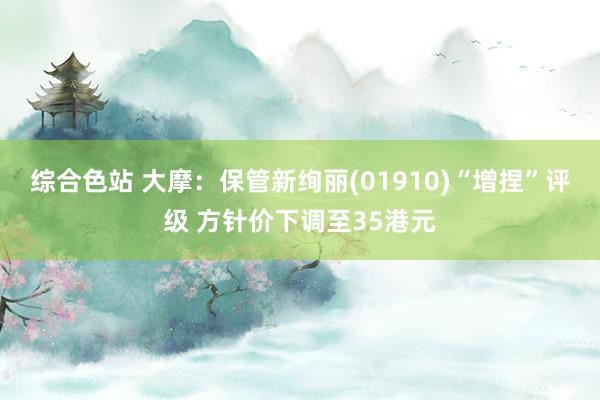 综合色站 大摩：保管新绚丽(01910)“增捏”评级 方针价下调至35港元